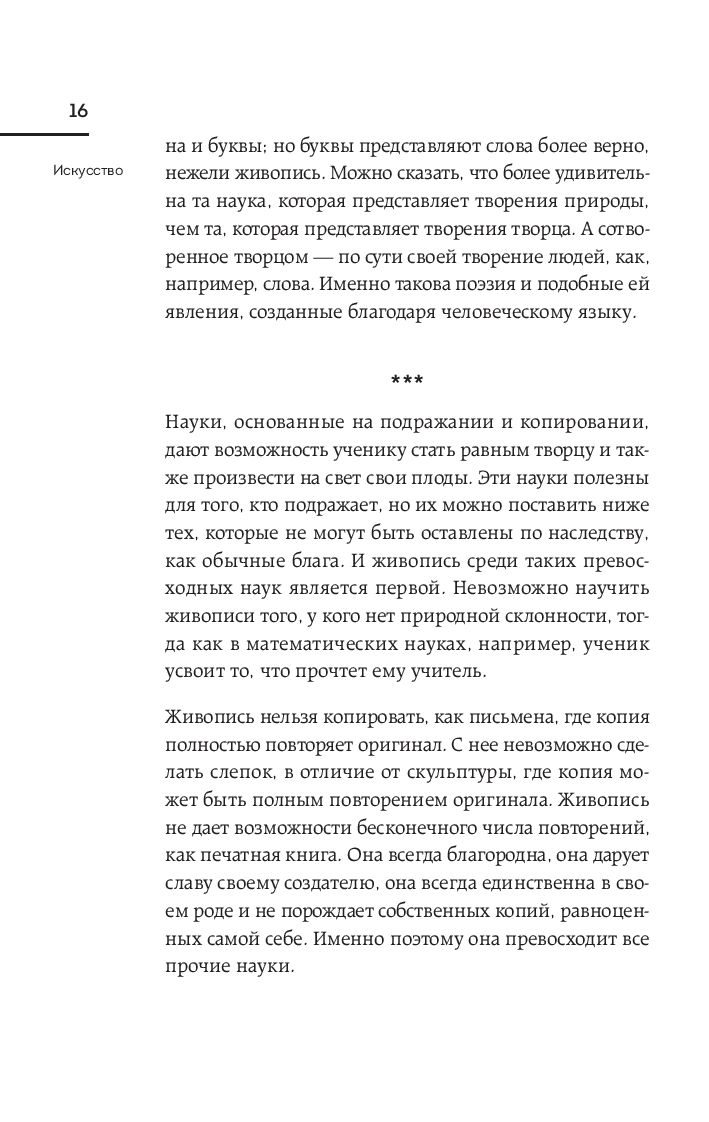 16

Искусство

на и буквы; но буквы представляют слова более верно, нежели живопись. Можно сказать, что более удивительна та наука, которая представляет творения природы, чем та, которая представляет творения творца. А сотворенное творцом — по сути своей творение людей, как, например, слова. Именно такова поэзия и подобные ей явления, созданные благодаря человеческому языку.

***

Науки, основанные на подражании и копировании, дают возможность ученику стать равным творцу и также произвести на свет свои плоды. Эти науки полезны для того, кто подражает, но их можно поставить ниже тех, которые не могут быть оставлены по наследству, как обычные блага. И живопись среди таких превосходных наук является первой. Невозможно научить живописи того, у кого нет природной склонности, тогда как в математических науках, например, ученик усвоит то, что прочтет ему учитель.

Живопись нельзя копировать, как письмена, где копия полностью повторяет оригинал. С нее невозможно сделать слепок, в отличие от скульптуры, где копия может быть полным повторением оригинала. Живопись не дает возможности бесконечного числа повторений, как печатная книга. Она всегда благородна, она дарует славу своему создателю, она всегда единственна в своем роде и не порождает собственных копий, равноценных самой себе. Именно поэтому она превосходит все прочие науки.